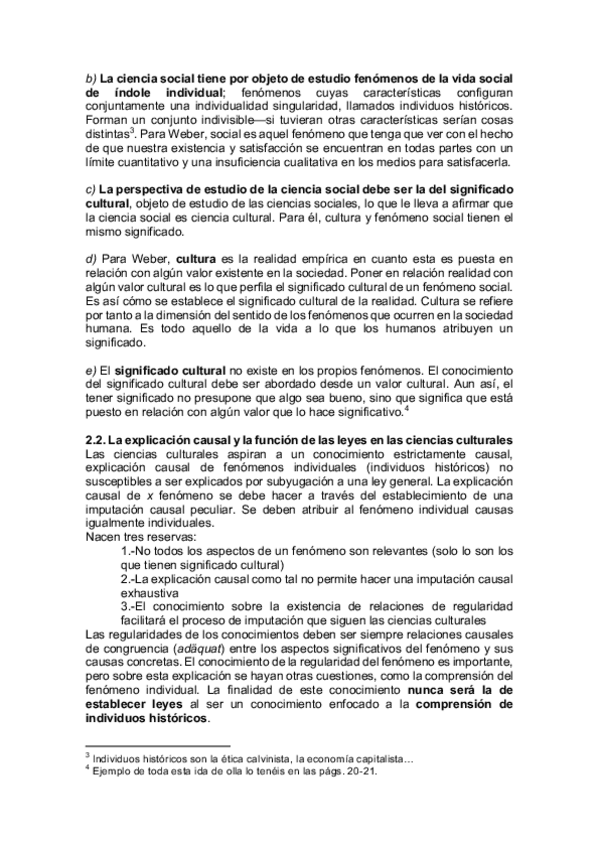 b) La ciencia social tiene por objeto de estudio fenómenos de la vida social de índole individual; fenómenos cuyas características configuran conjuntamente una individualidad singularidad, llamados individuos históricos. Forman un conjunto indivisible—si tuvieran otras características serían cosas distintas$^3$. Para Weber, social es aquel fenómeno que tenga que ver con el hecho de que nuestra existencia y satisfacción se encuentran en todas partes con un límite cuantitativo y una insuficiencia cualitativa en los medios para satisfacerla.

c) La perspectiva de estudio de la ciencia social debe ser la del significado cultural, objeto de estudio de las ciencias sociales, lo que le lleva a afirmar que la ciencia social es ciencia cultural. Para él, cultura y fenómeno social tienen el mismo significado.

d) Para Weber, cultura es la realidad empírica en cuanto esta es puesta en relación con algún valor existente en la sociedad. Poner en relación realidad con algún valor cultural es lo que perfila el significado cultural de un fenómeno social. Es así cómo se establece el significado cultural de la realidad. Cultura se refiere por tanto a la dimensión del sentido de los fenómenos que ocurren en la sociedad humana. Es todo aquello de la vida a lo que los humanos atribuyen un significado.

e) El significado cultural no existe en los propios fenómenos. El conocimiento del significado cultural debe ser abordado desde un valor cultural. Aun así, el tener significado no presupone que algo sea bueno, sino que significa que está puesto en relación con algún valor que lo hace significativo.$^4$

2.2. La explicación causal y la función de las leyes en las ciencias culturales
Las ciencias culturales aspiran a un conocimiento estrictamente causal, explicación causal de fenómenos individuales (individuos históricos) no susceptibles a ser explicados por subyugación a una ley general. La explicación causal de x fenómeno se debe hacer a través del establecimiento de una imputación causal peculiar. Se deben atribuir al fenómeno individual causas igualmente individuales.
Nacen tres reservas:
1.-No todos los aspectos de un fenómeno son relevantes (solo lo son los que tienen significado cultural)
2.-La explicación causal como tal no permite hacer una imputación causal exhaustiva
3.-El conocimiento sobre la existencia de relaciones de regularidad facilitará el proceso de imputación que siguen las ciencias culturales
Las regularidades de los conocimientos deben ser siempre relaciones causales de congruencia (adäquat) entre los aspectos significativos del fenómeno y sus causas concretas. El conocimiento de la regularidad del fenómeno es importante, pero sobre esta explicación se hayan otras cuestiones, como la comprensión del fenómeno individual. La finalidad de este conocimiento nunca será la de establecer leyes al ser un conocimiento enfocado a la comprensión de individuos históricos.

$^3$ Individuos históricos son la ética calvinista, la economía capitalista…
$^4$ Ejemplo de toda esta ida de olla lo tenéis en las págs. 20-21.